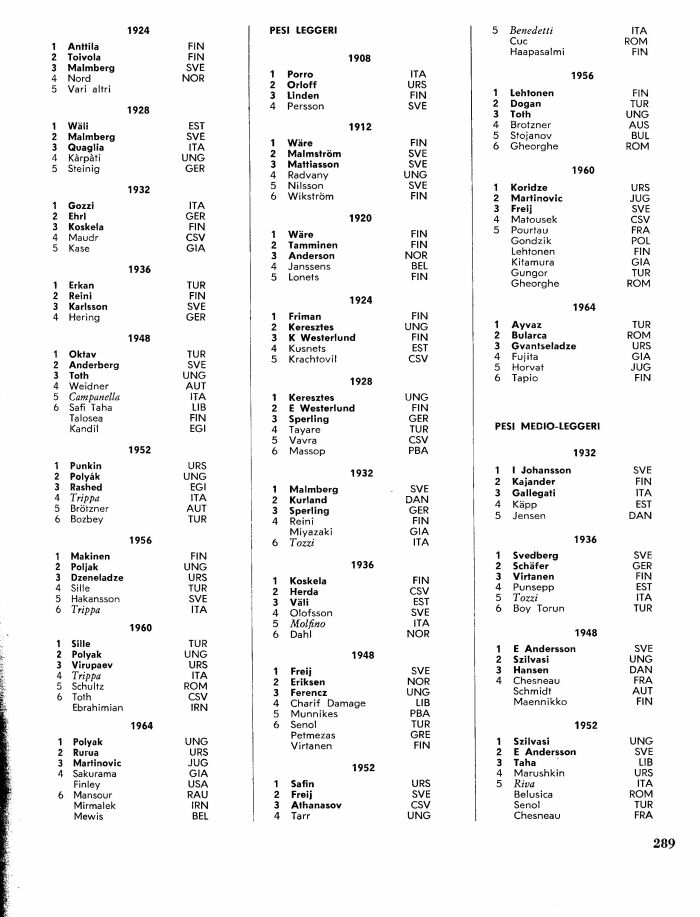 1924

1 Anttila FIN
2 Toivola FIN
3 Malmberg SVE
4 Nord NOR
5 Vari altri

1928

1 Wäli EST
2 Malmberg SVE
3 Quaglia ITA
4 Kàrpàti UNG
5 Steinig GER

1932

1 Gozzi ITA
2 Ehrl GER
3 Koskela FIN
4 Maudr CSV
5 Kase GIA

1936

1 Erkan TUR
2 Reini FIN
3 Karlsson SVE
4 Hering GER

1948

1 Oktav TUR
2 Anderberg SVE
3 Toth UNG
4 Weidner AUT
5 Campanella ITA
6 Safi Taha LIB
Talosea FIN
Kandil EGI

1952

1 Punkin URS
2 Polyàk UNG
3 Rashed EGI
4 Trippa ITA
5 Brötzner AUT
6 Bozbey TUR

1956

1 Makinen FIN
2 Poljak UNG
3 Dzeneladze URS
4 Sille TUR
5 Hakansson SVE
6 Trippa ITA

1960

1 Sille TUR
2 Polyak UNG
3 Virupaev URS
4 Trippa ITA
5 Schultz ROM
6 Toth CSV
Ebrahimian IRN

1964

1 Polyak UNG
2 Rurua URS
3 Martinovic JUG
4 Sakurama GIA
Finley USA
6 Mansour RAU
Mirmalek IRN
Mewis BEL

PESI LEGGERI

1908

1 Porro ITA
2 Orloff URS
3 Linden FIN
4 Persson SVE

1912

1 Wäre FIN
2 Malmström SVE
3 Mattiasson SVE
4 Radvany UNG
5 Nilsson SVE
6 Wikström FIN

1920

1 Wäre FIN
2 Tamminen FIN
3 Anderson NOR
4 Janssens BEL
5 Lonets FIN

1924

1 Friman FIN
2 Keresztes UNG
3 K Westerlund FIN
4 Kusnets EST
5 Krachtovil CSV

1928

1 Keresztes UNG
2 E Westerlund FIN
3 Sperling GER
4 Tayare TUR
5 Vavra CSV
6 Massop PBA

1932

1 Malmberg SVE
2 Kurland DAN
3 Sperling GER
4 Reini FIN
Miyazaki GIA
6 Tozzi ITA

1936

1 Koskela FIN
2 Herda CSV
3 Väli EST
4 Olofsson SVE
5 Molfino ITA
6 Dahl NOR

1948

1 Freij SVE
2 Eriksen NOR
3 Ferencz UNG
4 Charif Damage LIB
5 Munnikes PBA
6 Senol TUR
Petmezas GRE
Virtanen FIN

1952

1 Safin URS
2 Freij SVE
3 Athanasov CSV
4 Tarr UNG

5 Benedetti ITA
Cuc ROM
Haapasalmi FIN

1956

1 Lehtonen FIN
2 Dogan TUR
3 Toth UNG
4 Brotzner AUS
5 Stojanov BUL
6 Gheorghe ROM

1960

1 Koridze URS
2 Martinovic JUG
3 Freij SVE
4 Matousek CSV
5 Pourtau FRA
Gondzik POL
Lehtonen FIN
Kitamura GIA
Gungor TUR
Gheorghe ROM

1964

1 Ayvaz TUR
2 Bularca ROM
3 Gvantseladze URS
4 Fujita GIA
5 Horvat JUG
6 Tapio FIN

PESI MEDIO-LEGGERI

1932

1 I Johansson SVE
2 Kajander FIN
3 Gallegati ITA
4 Käpp EST
5 Jensen DAN

1936

1 Svedberg SVE
2 Schäfer GER
3 Virtanen FIN
4 Punsepp EST
5 Tozzi ITA
6 Boy Torun TUR

1948

1 E Andersson SVE
2 Szilvasi UNG
3 Hansen DAN
4 Chesneau FRA
Schmidt AUT
Maennikko FIN

1952

1 Szilvasi UNG
2 E Andersson SVE
3 Taha LIB
4 Marushkin URS
5 Riva ITA
Belusica ROM
Senol TUR
Chesneau FRA

289